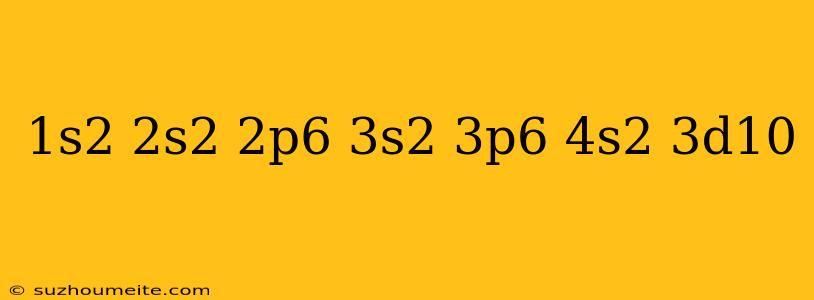 1s2 2s2 2p6 3s2 3p6 4s2 3d10

© suzhoumeite.com